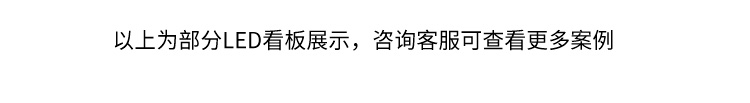 以上为部分LED看板展示，咨询客服可查看更多案例